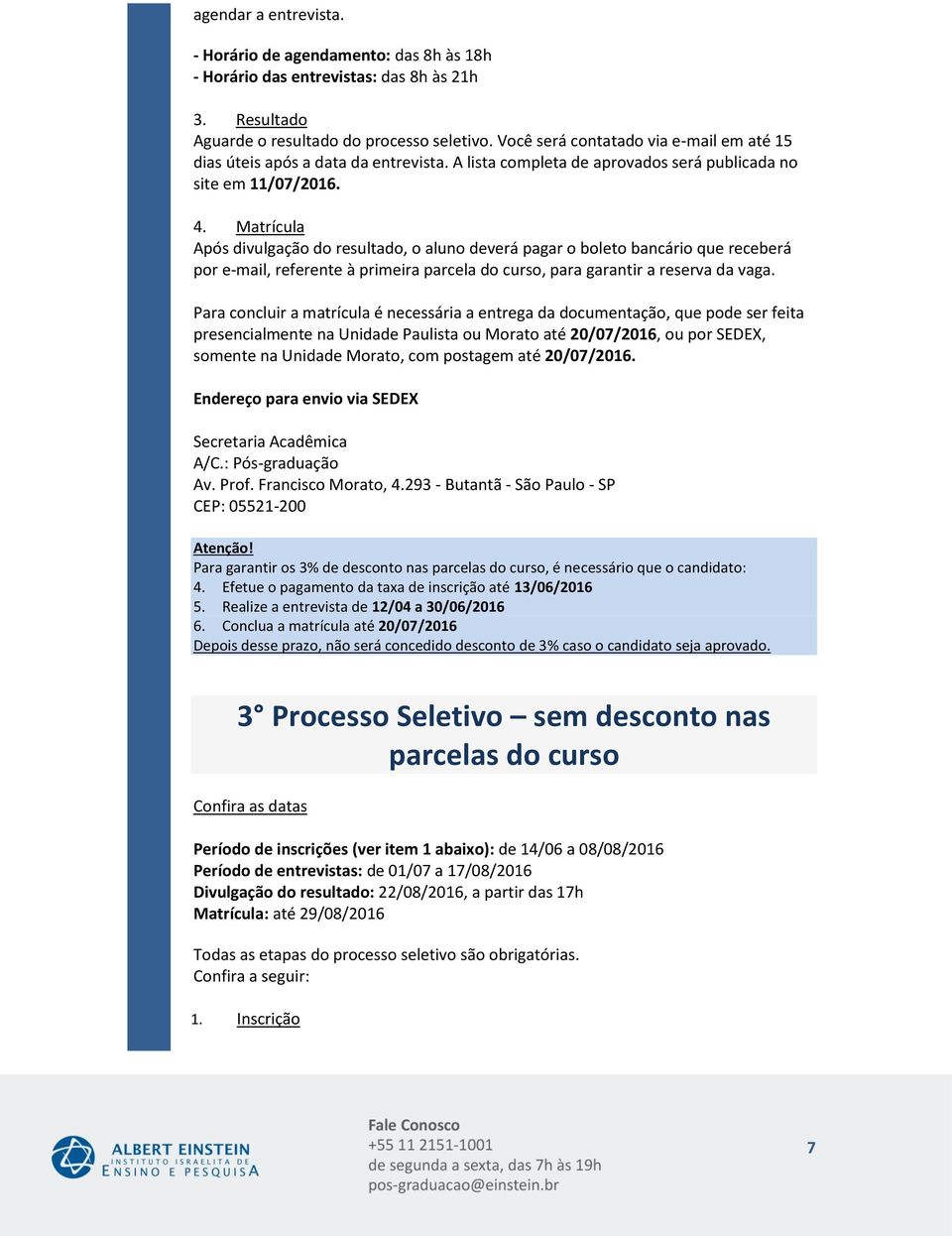 agendar a entrevista.

- Horário de agendamento: das 8h às 18h
- Horário das entrevistas: das 8h às 21h

3. Resultado
Aguarde o resultado do processo seletivo. Você será contatado via e-mail em até 15 dias úteis após a data da entrevista. A lista completa de aprovados será publicada no site em 11/07/2016.

4. Matrícula
Após divulgação do resultado, o aluno deverá pagar o boleto bancário que receberá por e-mail, referente à primeira parcela do curso, para garantir a reserva da vaga.

Para concluir a matrícula é necessária a entrega da documentação, que pode ser feita presencialmente na Unidade Paulista ou Morato até 20/07/2016, ou por SEDEX, somente na Unidade Morato, com postagem até 20/07/2016.

Endereço para envio via SEDEX

Secretaria Acadêmica
A/C.: Pós-graduação
Av. Prof. Francisco Morato, 4.293 - Butantã - São Paulo - SP
CEP: 05521-200

Atenção!
Para garantir os 3% de desconto nas parcelas do curso, é necessário que o candidato:
4. Efetue o pagamento da taxa de inscrição até 13/06/2016
5. Realize a entrevista de 12/04 a 30/06/2016
6. Conclua a matrícula até 20/07/2016
Depois desse prazo, não será concedido desconto de 3% caso o candidato seja aprovado.

3° Processo Seletivo – sem desconto nas parcelas do curso

Confira as datas

Período de inscrições (ver item 1 abaixo): de 14/06 a 08/08/2016
Período de entrevistas: de 01/07 a 17/08/2016
Divulgação do resultado: 22/08/2016, a partir das 17h
Matrícula: até 29/08/2016

Todas as etapas do processo seletivo são obrigatórias.
Confira a seguir:

1. Inscrição

ALBERT EINSTEIN
INSTITUTO ISRAELITA DE
ENSINO E PESQUISA

Fale Conosco
+55 11 2151-1001
de segunda a sexta, das 7h às 19h
pos-graduacao@einstein.br

7